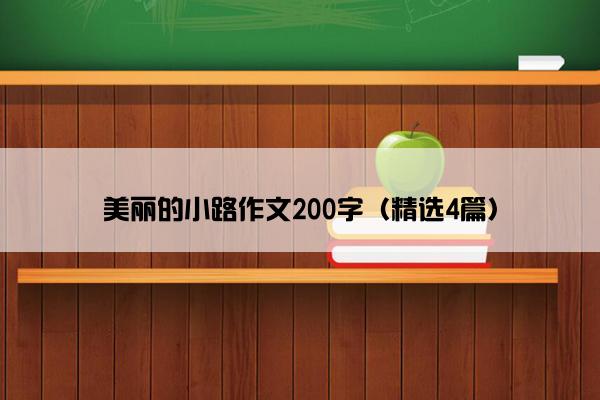 美丽的小路作文200字（精选4篇）